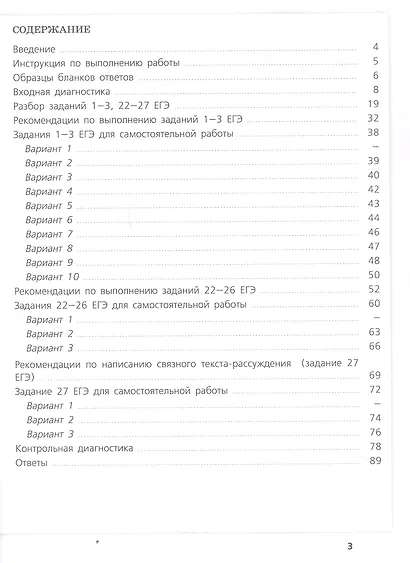 СОДЕРЖАНИЕ

Введение 4
Инструкция по выполнению работы 5
Образцы бланков ответов 6
Входная диагностика 8
Разбор заданий 1–3, 22–27 ЕГЭ 19
Рекомендации по выполнению заданий 1–3 ЕГЭ 32
Задания 1–3 ЕГЭ для самостоятельной работы 38
Вариант 1 –
Вариант 2 39
Вариант 3 40
Вариант 4 42
Вариант 5 43
Вариант 6 44
Вариант 7 46
Вариант 8 47
Вариант 9 48
Вариант 10 50
Рекомендации по выполнению заданий 22–26 ЕГЭ 52
Задания 22–26 ЕГЭ для самостоятельной работы 60
Вариант 1 –
Вариант 2 63
Вариант 3 66
Рекомендации по написанию связного текста-рассуждения (задание 27 ЕГЭ) 69
Задание 27 ЕГЭ для самостоятельной работы 72
Вариант 1 –
Вариант 2 74
Вариант 3 76
Контрольная диагностика 78
Ответы 89

3